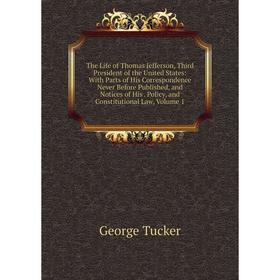 The Life of Thomas Jefferson, Third President of the United States: With Parts of His Correspondence Never Before Published, and Notices of His . Policy, and Constitutional Law, Volume 1

George Tucker